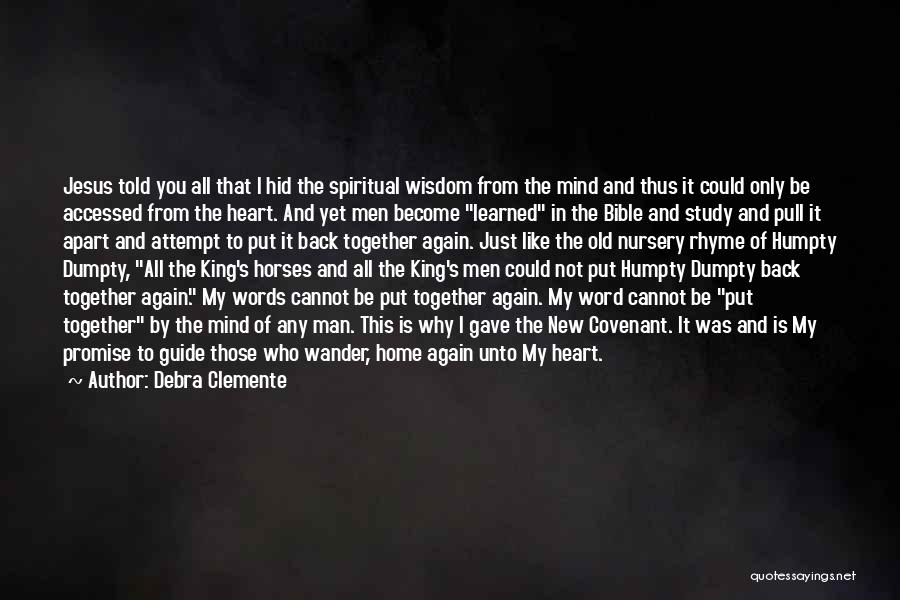 Jesus told you all that I hid the spiritual wisdom from the mind and thus it could only be accessed from the heart. And yet men become "learned" in the Bible and study and pull it apart and attempt to put it back together again. Just like the old nursery rhyme of Humpty Dumpty, "All the King's horses and all the King's men could not put Humpty Dumpty back together again." My words cannot be put together again. My word cannot be "put together" by the mind of any man. This is why I gave the New Covenant. It was and is My promise to guide those who wander, home again unto My heart.

~ Author: Debra Clemente

quotessayings.net